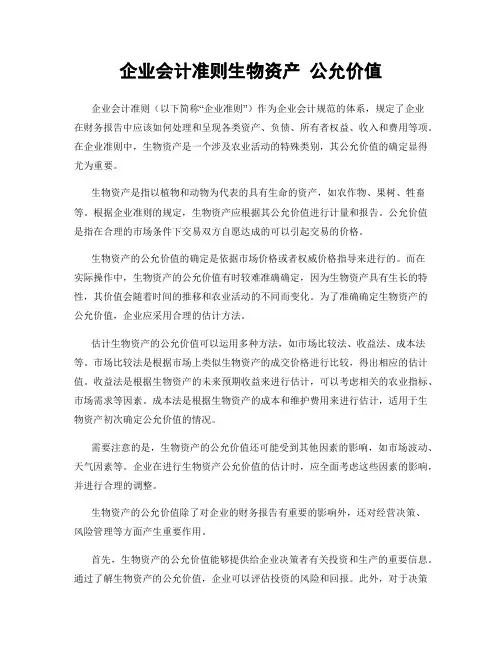 企业会计准则生物资产 公允价值

企业会计准则（以下简称“企业准则”）作为企业会计规范的体系，规定了企业在财务报告中应该如何处理和呈现各类资产、负债、所有者权益、收入和费用等项。在企业准则中，生物资产是一个涉及农业活动的特殊类别，其公允价值的确定显得尤为重要。

生物资产是指以植物和动物为代表的具有生命的资产，如农作物、果树、牲畜等。根据企业准则的规定，生物资产应根据其公允价值进行计量和报告。公允价值是指在合理的市场条件下交易双方自愿达成的可以引起交易的价格。

生物资产的公允价值的确定是依据市场价格或者权威价格指导来进行的。而在实际操作中，生物资产的公允价值有时较难准确确定，因为生物资产具有生长的特性，其价值会随着时间的推移和农业活动的不同而变化。为了准确确定生物资产的公允价值，企业应采用合理的估计方法。

估计生物资产的公允价值可以运用多种方法，如市场比较法、收益法、成本法等。市场比较法是根据市场上类似生物资产的成交价格进行比较，得出相应的估计值。收益法是根据生物资产的未来预期收益来进行估计，可以考虑相关的农业指标、市场需求等因素。成本法是根据生物资产的成本和维护费用来进行估计，适用于生物资产初次确定公允价值的情况。

需要注意的是，生物资产的公允价值还可能受到其他因素的影响，如市场波动、天气因素等。企业在进行生物资产公允价值的估计时，应全面考虑这些因素的影响，并进行合理的调整。

生物资产的公允价值除了对企业的财务报告有重要的影响外，还对经营决策、风险管理等方面产生重要作用。

首先，生物资产的公允价值能够提供给企业决策者有关投资和生产的重要信息。通过了解生物资产的公允价值，企业可以评估投资的风险和回报。此外，对于决策